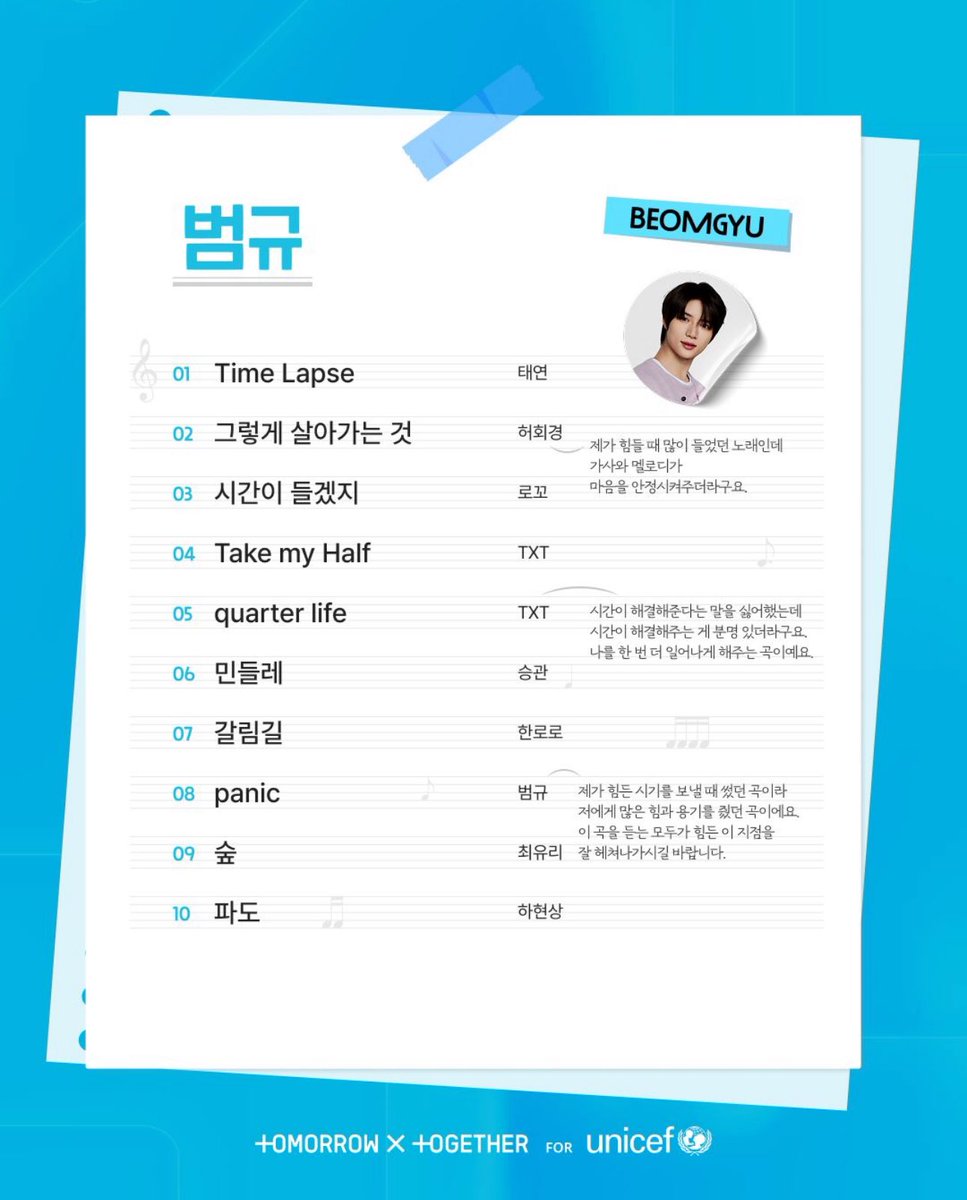 범규

BEOMGYU

01 Time Lapse 태연

02 그렇게 살아가는 것 허회경

제가 힘들 때 많이 들었던 노래인데 가사와 멜로디가 마음을 안정시켜주더라구요.

03 시간이 들겠지 로꼬

04 Take my Half TXT

05 quarter life TXT

시간이 해결해준다는 말을 싫어했는데 시간이 해결해주는 게 분명 있더라구요. 나를 한 번 더 일어나게 해주는 곡이에요.

06 민들레 승관

07 갈림길 한로로

08 panic 범규

제가 힘든 시기를 보낼 때 썼던 곡이라 저에게 많은 힘과 용기를 줬던 곡이에요. 이 곡을 듣는 모두가 힘든 이 지점을 잘 헤쳐나가시길 바랍니다.

09 숲 최유리

10 파도 하현상

TOMORROW X TOGETHER FOR unicef